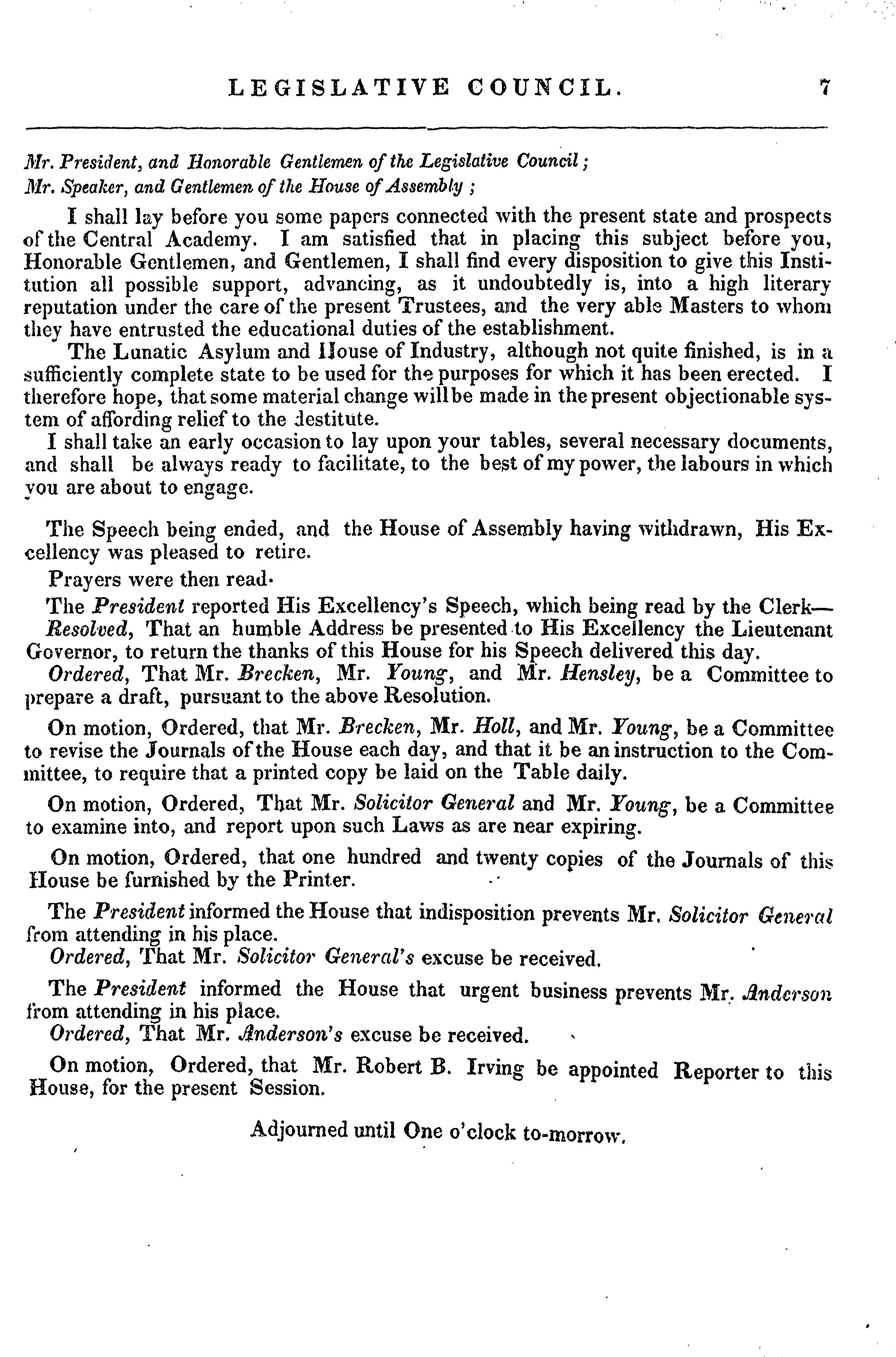 LEGISLATIVE COUNCIL. 7

Mr. President, and Honorable Gentlemen of the Legislative Council;
Mr. Speaker, and Gentlemen of the House of Assembly;

I shall lay before you some papers connected with the present state and prospects of the Central Academy. I am satisfied that in placing this subject before you, Honorable Gentlemen, and Gentlemen, I shall find every disposition to give this Institution all possible support, advancing, as it undoubtedly is, into a high literary reputation under the care of the present Trustees, and the very able Masters to whom they have entrusted the educational duties of the establishment.

The Lunatic Asylum and House of Industry, although not quite finished, is in a sufficiently complete state to be used for the purposes for which it has been erected. I therefore hope, that some material change will be made in the present objectionable system of affording relief to the destitute.

I shall take an early occasion to lay upon your tables, several necessary documents, and shall be always ready to facilitate, to the best of my power, the labours in which you are about to engage.

The Speech being ended, and the House of Assembly having withdrawn, His Excellency was pleased to retire.

Prayers were then read·

The President reported His Excellency's Speech, which being read by the Clerk—

Resolved, That an humble Address be presented to His Excellency the Lieutenant Governor, to return the thanks of this House for his Speech delivered this day.

Ordered, That Mr. Brecken, Mr. Young, and Mr. Hensley, be a Committee to prepare a draft, pursuant to the above Resolution.

On motion, Ordered, that Mr. Brecken, Mr. Holl, and Mr. Young, be a Committee to revise the Journals of the House each day, and that it be an instruction to the Committee, to require that a printed copy be laid on the Table daily.

On motion, Ordered, That Mr. Solicitor General and Mr. Young, be a Committee to examine into, and report upon such Laws as are near expiring.

On motion, Ordered, that one hundred and twenty copies of the Journals of this House be furnished by the Printer.

The President informed the House that indisposition prevents Mr. Solicitor General from attending in his place.

Ordered, That Mr. Solicitor General's excuse be received.

The President informed the House that urgent business prevents Mr. Anderson from attending in his place.

Ordered, That Mr. Anderson's excuse be received.

On motion, Ordered, that Mr. Robert B. Irving be appointed Reporter to this House, for the present Session.

Adjourned until One o'clock to-morrow.